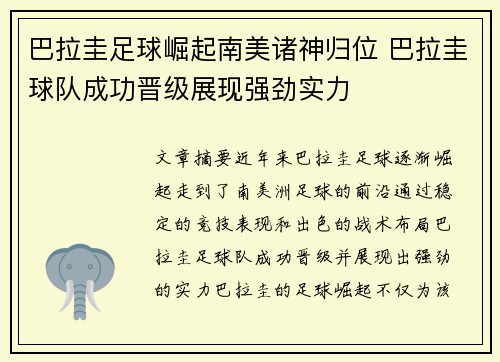 巴拉圭足球崛起南美诸神归位 巴拉圭球队成功晋级展现强劲实力

文章摘要近年来巴拉圭足球逐渐崛起走到了南美洲足球的前沿通过稳定的竞技表现和出色的战术布局巴拉圭足球队成功晋级并展现出强劲的实力巴拉圭的足球崛起不仅为该